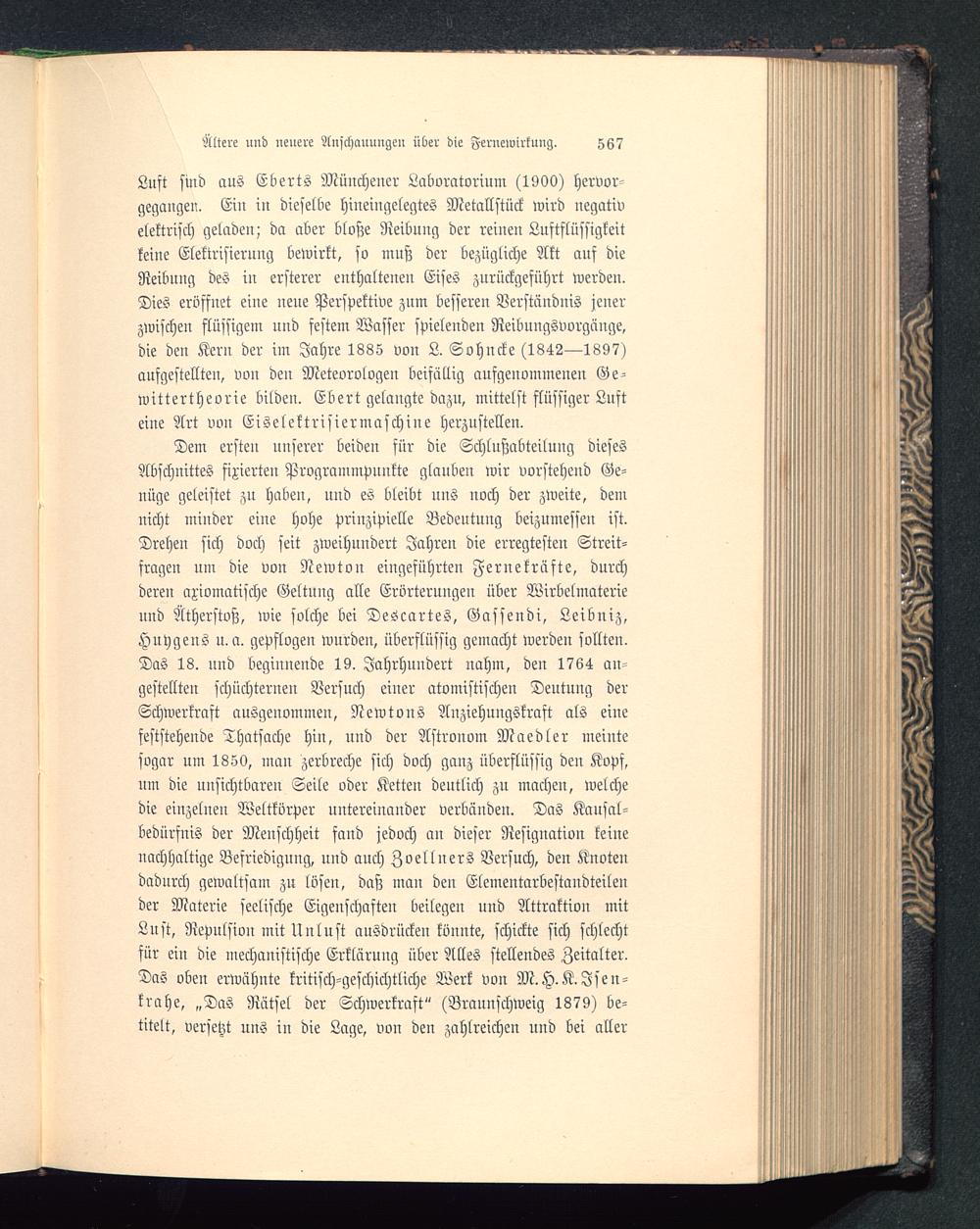 Ältere und neuere Anschauungen über die Fernewirkung. 567

Luft sind aus Eberts Münchener Laboratorium (1900) hervorgegangen. Ein in dieselbe hineingelegtes Metallstück wird negativ elektrisch geladen; da aber bloße Reibung der reinen Luftflüssigkeit keine Elektrisierung bewirkt, so muß der bezügliche Akt auf die Reibung des in ersterer enthaltenen Eises zurückgeführt werden. Dies eröffnet eine neue Perspektive zum besseren Verständnis jener zwischen flüssigem und festem Wasser spielenden Reibungsvorgänge, die den Kern der im Jahre 1885 von L. Sohncke (1842—1897) aufgestellten, von den Meteorologen beifällig aufgenommenen Gewittertheorie bilden. Ebert gelangte dazu, mittelst flüssiger Luft eine Art von Eiselektrisiermaschine herzustellen.

Dem ersten unserer beiden für die Schlußabteilung dieses Abschnittes fixierten Programmpunkte glauben wir vorstehend Genüge geleistet zu haben, und es bleibt uns noch der zweite, dem nicht minder eine hohe prinzipielle Bedeutung beizumessen ist. Drehen sich doch seit zweihundert Jahren die erregtesten Streitfragen um die von Newton eingeführten Fernekräfte, durch deren axiomatische Geltung alle Erörterungen über Wirbelmaterie und Ätherstoß, wie solche bei Descartes, Gassendi, Leibniz, Huygens u. a. gepflogen wurden, überflüssig gemacht werden sollten. Das 18. und beginnende 19. Jahrhundert nahm, den 1764 angestellten schüchternen Versuch einer atomistischen Deutung der Schwerkraft ausgenommen, Newtons Anziehungskraft als eine feststehende Thatsache hin, und der Astronom Maedler meinte sogar um 1850, man zerbreche sich doch ganz überflüssig den Kopf, um die unsichtbaren Seile oder Ketten deutlich zu machen, welche die einzelnen Weltkörper untereinander verbänden. Das Kausalbedürfnis der Menschheit fand jedoch an dieser Resignation keine nachhaltige Befriedigung, und auch Zoellners Versuch, den Knoten dadurch gewaltsam zu lösen, daß man den Elementarbestandteilen der Materie seelische Eigenschaften beilegen und Attraktion mit Lust, Repulsion mit Unlust ausdrücken könnte, schickte sich schlecht für ein die mechanistische Erklärung über Alles stellendes Zeitalter. Das oben erwähnte kritisch-geschichtliche Werk von M. H. K. Isenkrahe, „Das Rätsel der Schwerkraft“ (Braunschweig 1879) betitelt, versetzt uns in die Lage, von den zahlreichen und bei aller